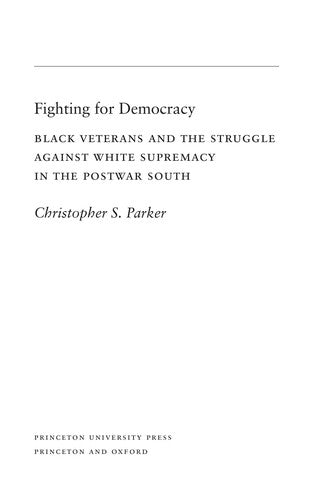 Fighting for Democracy

BLACK VETERANS AND THE STRUGGLE AGAINST WHITE SUPREMACY IN THE POSTWAR SOUTH

Christopher S. Parker

PRINCETON UNIVERSITY PRESS
PRINCETON AND OXFORD